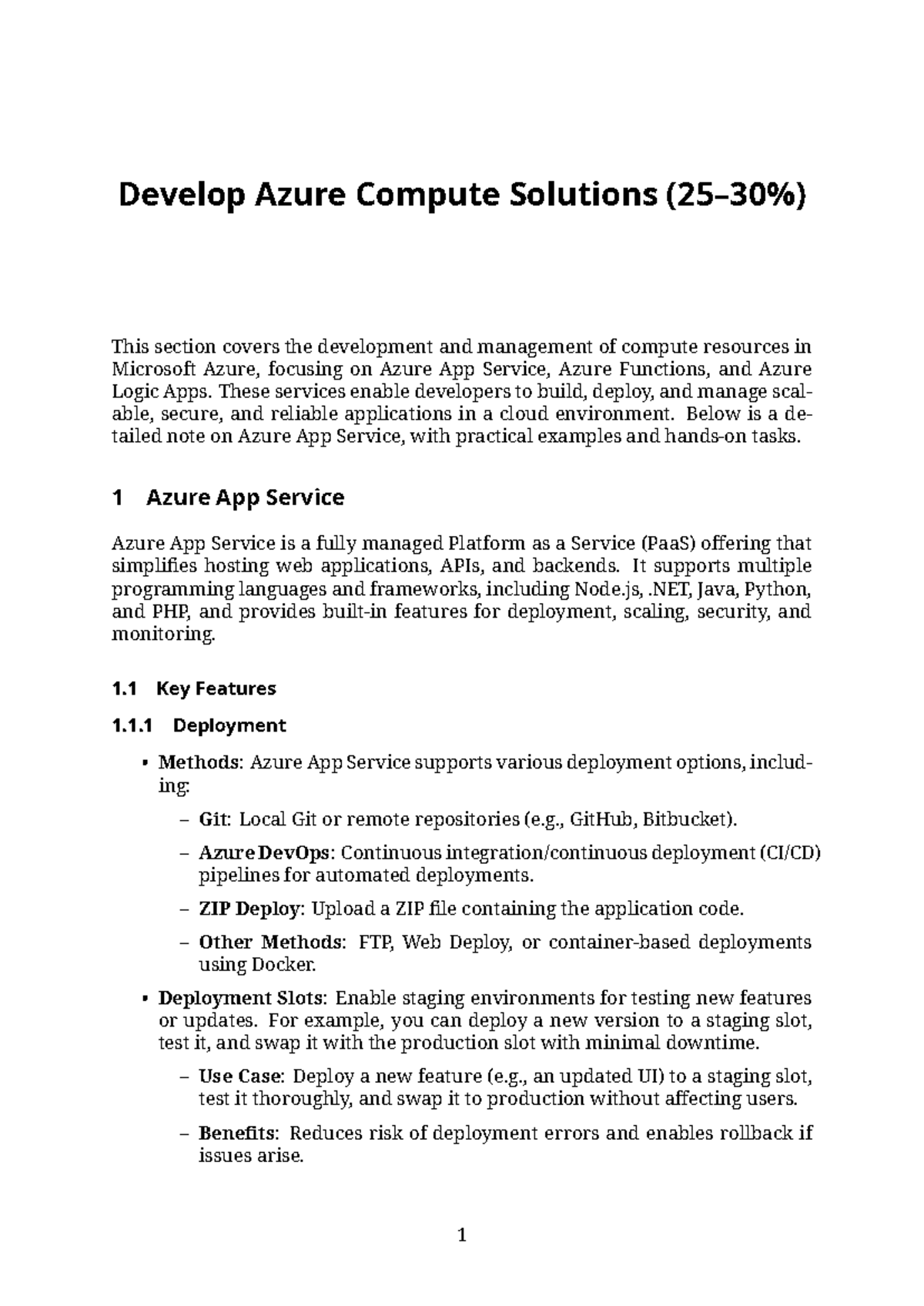 Develop Azure Compute Solutions (25–30%)

This section covers the development and management of compute resources in Microsoft Azure, focusing on Azure App Service, Azure Functions, and Azure Logic Apps. These services enable developers to build, deploy, and manage scalable, secure, and reliable applications in a cloud environment. Below is a detailed note on Azure App Service, with practical examples and hands-on tasks.

1 Azure App Service

Azure App Service is a fully managed Platform as a Service (PaaS) offering that simplifies hosting web applications, APIs, and backends. It supports multiple programming languages and frameworks, including Node.js, .NET, Java, Python, and PHP, and provides built-in features for deployment, scaling, security, and monitoring.

1.1 Key Features

1.1.1 Deployment

• Methods: Azure App Service supports various deployment options, including:

– Git: Local Git or remote repositories (e.g., GitHub, Bitbucket).

– Azure DevOps: Continuous integration/continuous deployment (CI/CD) pipelines for automated deployments.

– ZIP Deploy: Upload a ZIP file containing the application code.

– Other Methods: FTP, Web Deploy, or container-based deployments using Docker.

• Deployment Slots: Enable staging environments for testing new features or updates. For example, you can deploy a new version to a staging slot, test it, and swap it with the production slot with minimal downtime.

– Use Case: Deploy a new feature (e.g., an updated UI) to a staging slot, test it thoroughly, and swap it to production without affecting users.

– Benefits: Reduces risk of deployment errors and enables rollback if issues arise.

1